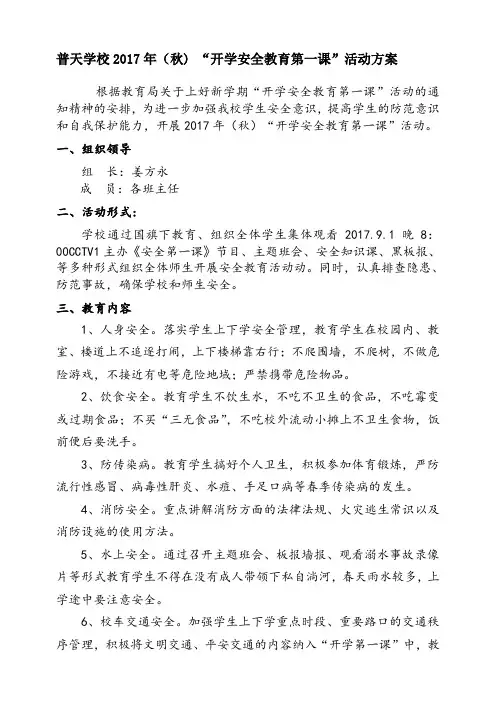 普天学校2017年（秋）“开学安全教育第一课”活动方案

根据教育局关于上好新学期“开学安全教育第一课”活动的通知精神的安排，为进一步加强我校学生安全意识，提高学生的防范意识和自我保护能力，开展2017年（秋）“开学安全教育第一课”活动。

一、组织领导

组　长：姜方永

成　员：各班主任

二、活动形式：

学校通过国旗下教育、组织全体学生集体观看 2017.9.1 晚 8：00CCTV1 主办《安全第一课》节目、主题班会、安全知识课、黑板报、等多种形式组织全体师生开展安全教育活动动。同时，认真排查隐患、防范事故，确保学校和师生安全。

三、教育内容

1、人身安全。落实学生上下学安全管理，教育学生在校园内、教室、楼道上不追逐打闹，上下楼梯靠右行；不爬围墙，不爬树，不做危险游戏，不接近有电等危险地域；严禁携带危险物品。

2、饮食安全。教育学生不饮生水，不吃不卫生的食品，不吃霉变或过期食品；不买“三无食品”，不吃校外流动小摊上不卫生食物，饭前便后要洗手。

3、防传染病。教育学生搞好个人卫生，积极参加体育锻炼，严防流行性感冒、病毒性肝炎、水痘、手足口病等春季传染病的发生。

4、消防安全。重点讲解消防方面的法律法规、火灾逃生常识以及消防设施的使用方法。

5、水上安全。通过召开主题班会、板报墙报、观看溺水事故录像片等形式教育学生不得在没有成人带领下私自淌河，春天雨水较多，上学途中要注意安全。

6、校车交通安全。加强学生上下学重点时段、重要路口的交通秩序管理，积极将文明交通、平安交通的内容纳入“开学第一课”中，教